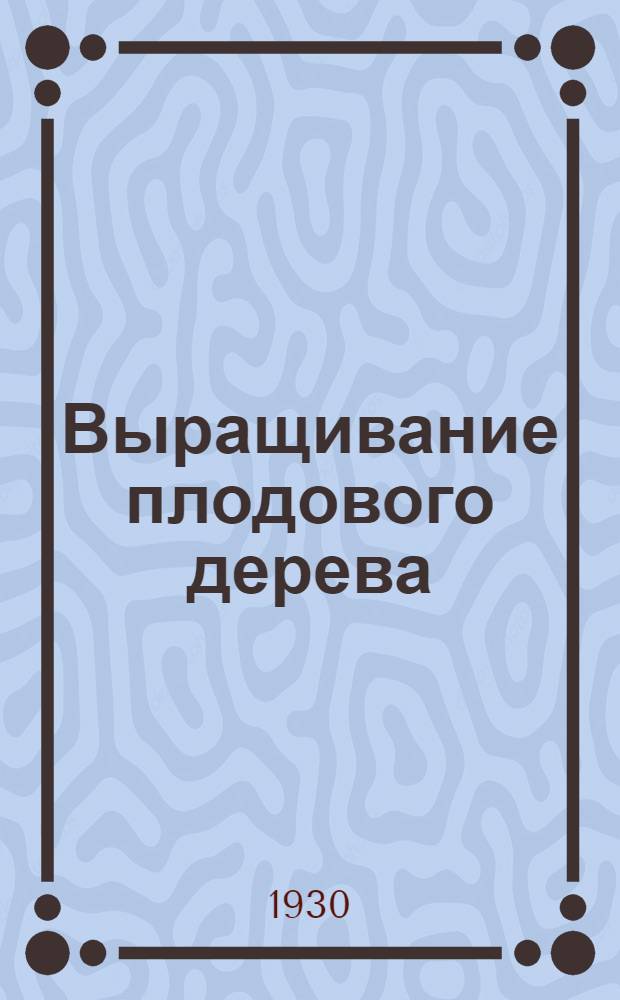 Выращивание плодового дерева

1930